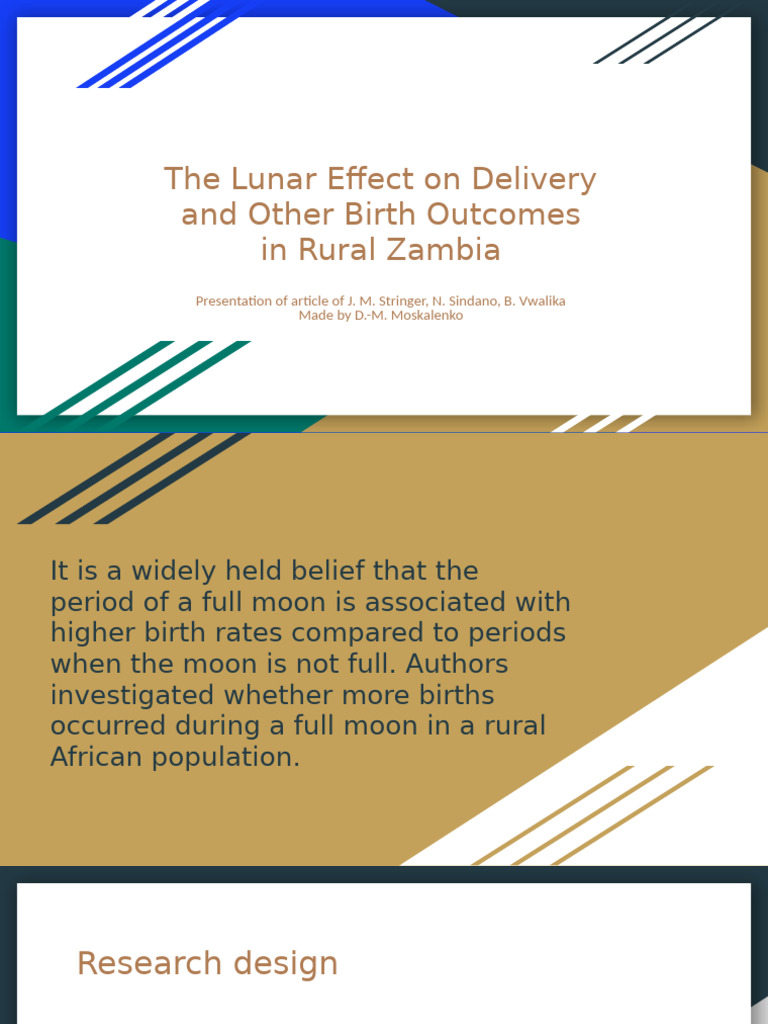 The Lunar Effect on Delivery and Other Birth Outcomes in Rural Zambia

Presentation of article of J. M. Stringer, N. Sindano, B. Vwalika
Made by D.-M. Moskalenko

It is a widely held belief that the period of a full moon is associated with higher birth rates compared to periods when the moon is not full. Authors investigated whether more births occurred during a full moon in a rural African population.

Research design